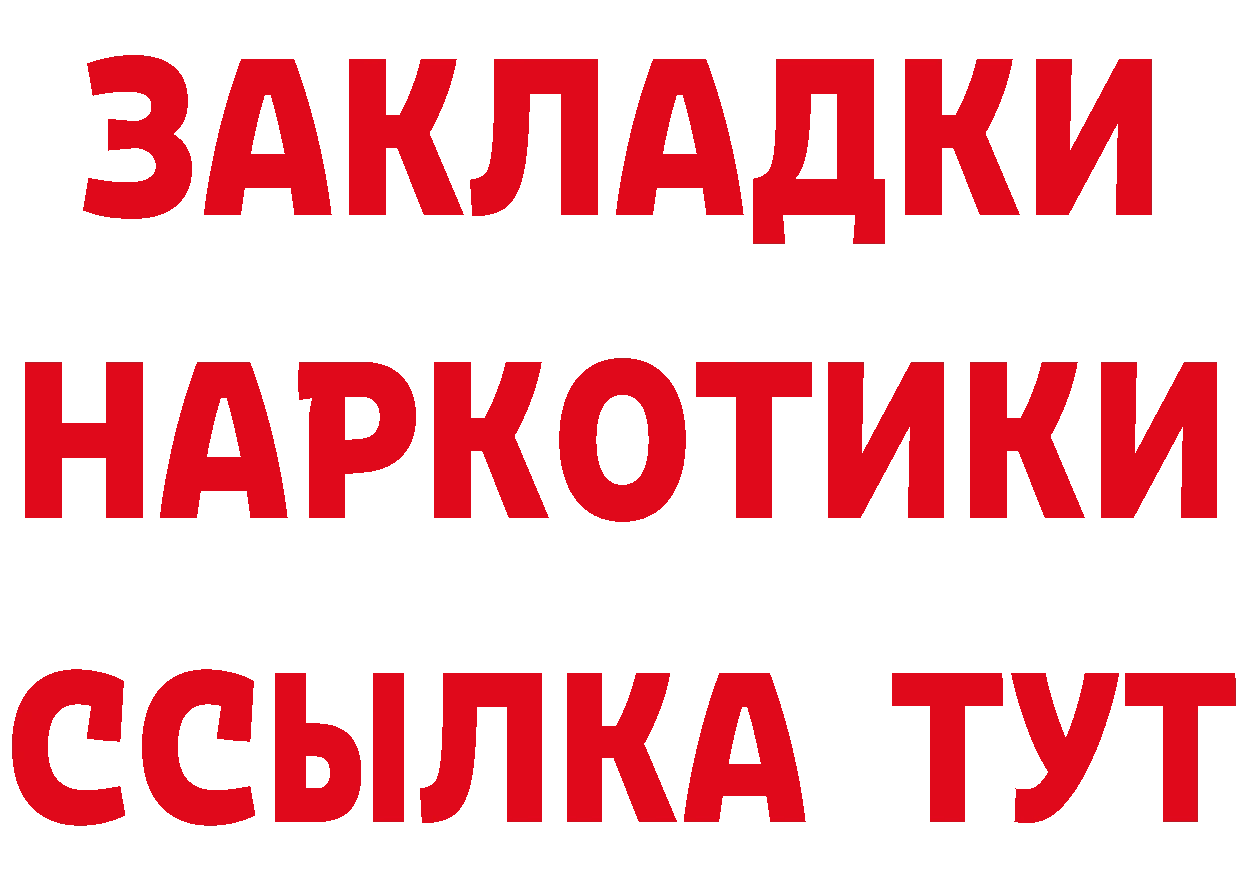 ЗАКЛАДКИ
НАРКОТИКИ
ССЫЛКА ТУТ